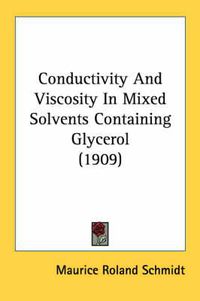 Conductivity And Viscosity In Mixed Solvents Containing Glycerol (1909)

Maurice Roland Schmidt